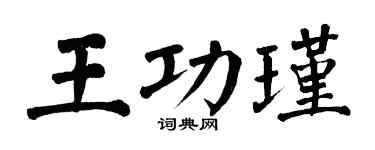 王功瑾

词典网